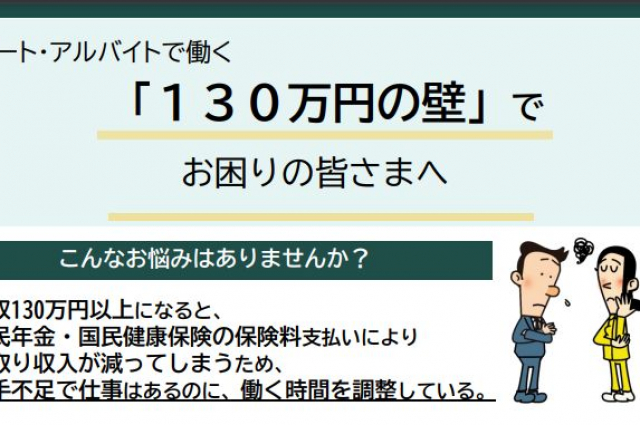 ート・アルバイトで働く

「１３０万円の壁」で

お困りの皆さまへ

こんなお悩みはありませんか？

収130万円以上になると、
民年金・国民健康保険の保険料支払いにより
取り収入が減ってしまうため、
手不足で仕事はあるのに、働く時間を調整している。